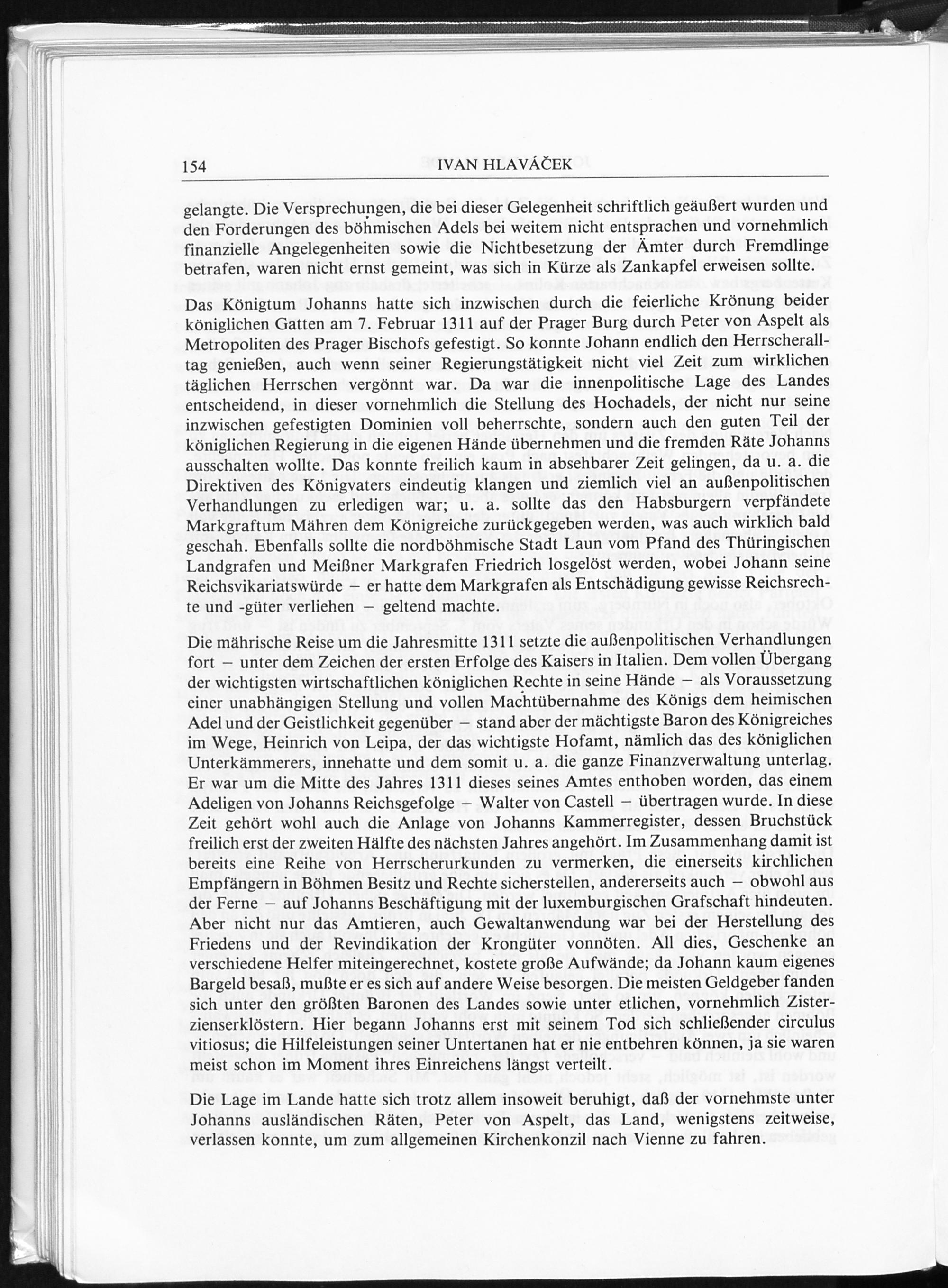 154 IVAN HLAVÁČEK

gelangte. Die Versprechungen, die bei dieser Gelegenheit schriftlich geäußert wurden und den Forderungen des böhmischen Adels bei weitem nicht entsprachen und vornehmlich finanzielle Angelegenheiten sowie die Nichtbesetzung der Ämter durch Fremdlinge betrafen, waren nicht ernst gemeint, was sich in Kürze als Zankapfel erweisen sollte.

Das Königtum Johanns hatte sich inzwischen durch die feierliche Krönung beider königlichen Gatten am 7. Februar 1311 auf der Prager Burg durch Peter von Aspelt als Metropoliten des Prager Bischofs gefestigt. So konnte Johann endlich den Herrscheralltag genießen, auch wenn seiner Regierungstätigkeit nicht viel Zeit zum wirklichen täglichen Herrschen vergönnt war. Da war die innenpolitische Lage des Landes entscheidend, in dieser vornehmlich die Stellung des Hochadels, der nicht nur seine inzwischen gefestigten Dominien voll beherrschte, sondern auch den guten Teil der königlichen Regierung in die eigenen Hände übernehmen und die fremden Räte Johanns ausschalten wollte. Das konnte freilich kaum in absehbarer Zeit gelingen, da u. a. die Direktiven des Königvaters eindeutig klangen und ziemlich viel an außenpolitischen Verhandlungen zu erledigen war; u. a. sollte das den Habsburgern verpfändete Markgraftum Mähren dem Königreiche zurückgegeben werden, was auch wirklich bald geschah. Ebenfalls sollte die nordböhmische Stadt Laun vom Pfand des Thüringischen Landgrafen und Meißner Markgrafen Friedrich losgelöst werden, wobei Johann seine Reichsvikariatswürde – er hatte dem Markgrafen als Entschädigung gewisse Reichsrechte und -güter verliehen – geltend machte.

Die mährische Reise um die Jahresmitte 1311 setzte die außenpolitischen Verhandlungen fort – unter dem Zeichen der ersten Erfolge des Kaisers in Italien. Dem vollen Übergang der wichtigsten wirtschaftlichen königlichen Rechte in seine Hände – als Voraussetzung einer unabhängigen Stellung und vollen Machtübernahme des Königs dem heimischen Adel und der Geistlichkeit gegenüber – stand aber der mächtigste Baron des Königreiches im Wege, Heinrich von Leipa, der das wichtigste Hofamt, nämlich das des königlichen Unterkämmerers, innehatte und dem somit u. a. die ganze Finanzverwaltung unterlag. Er war um die Mitte des Jahres 1311 dieses seines Amtes enthoben worden, das einem Adeligen von Johanns Reichsgefolge – Walter von Castell – übertragen wurde. In diese Zeit gehört wohl auch die Anlage von Johanns Kammerregister, dessen Bruchstück freilich erst der zweiten Hälfte des nächsten Jahres angehört. Im Zusammenhang damit ist bereits eine Reihe von Herrscherurkunden zu vermerken, die einerseits kirchlichen Empfängern in Böhmen Besitz und Rechte sicherstellen, andererseits auch – obwohl aus der Ferne – auf Johanns Beschäftigung mit der luxemburgischen Grafschaft hindeuten. Aber nicht nur das Amtieren, auch Gewaltanwendung war bei der Herstellung des Friedens und der Revindikation der Krongüter vonnöten. All dies, Geschenke an verschiedene Helfer miteingerechnet, kostete große Aufwände; da Johann kaum eigenes Bargeld besaß, mußte er es sich auf andere Weise besorgen. Die meisten Geldgeber fanden sich unter den größten Baronen des Landes sowie unter etlichen, vornehmlich Zisterzienserklöstern. Hier begann Johanns erst mit seinem Tod sich schließender circulus vitiosus; die Hilfeleistungen seiner Untertanen hat er nie entbehren können, ja sie waren meist schon im Moment ihres Einreichens längst verteilt.

Die Lage im Lande hatte sich trotz allem insoweit beruhigt, daß der vornehmste unter Johanns ausländischen Räten, Peter von Aspelt, das Land, wenigstens zeitweise, verlassen konnte, um zum allgemeinen Kirchenkonzil nach Vienne zu fahren.